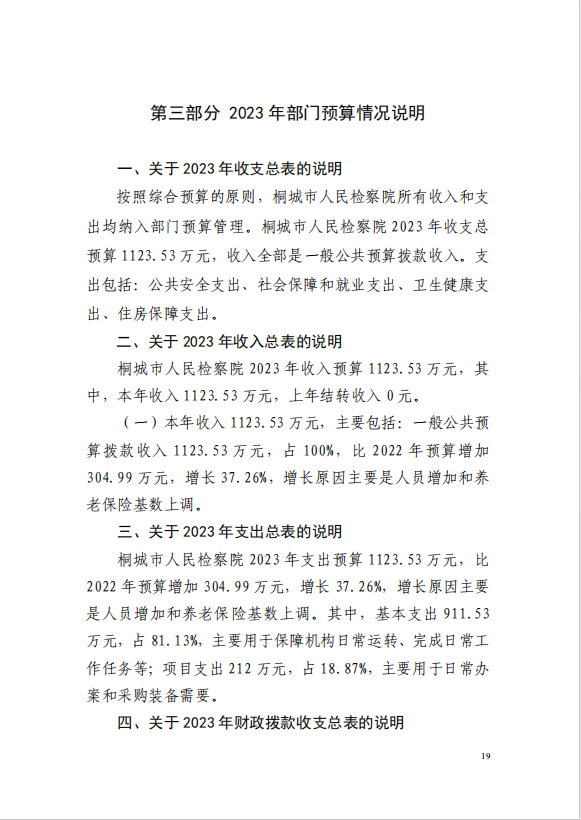 第三部分 2023 年部门预算情况说明

一、关于 2023 年收支总表的说明

按照综合预算的原则，桐城市人民检察院所有收入和支出均纳入部门预算管理。桐城市人民检察院 2023 年收支总预算 1123.53 万元，收入全部是一般公共预算拨款收入。支出包括：公共安全支出、社会保障和就业支出、卫生健康支出、住房保障支出。

二、关于 2023 年收入总表的说明

桐城市人民检察院 2023 年收入预算 1123.53 万元，其中，本年收入 1123.53 万元，上年结转收入 0 元。

（一）本年收入 1123.53 万元，主要包括：一般公共预算拨款收入 1123.53 万元，占 100%，比 2022 年预算增加 304.99 万元，增长 37.26%，增长原因主要是人员增加和养老保险基数上调。

三、关于 2023 年支出总表的说明

桐城市人民检察院 2023 年支出预算 1123.53 万元，比 2022 年预算增加 304.99 万元，增长 37.26%，增长原因主要是人员增加和养老保险基数上调。其中，基本支出 911.53 万元，占 81.13%，主要用于保障机构日常运转、完成日常工作任务等；项目支出 212 万元，占 18.87%，主要用于日常办案和采购装备需要。

四、关于 2023 年财政拨款收支总表的说明

19